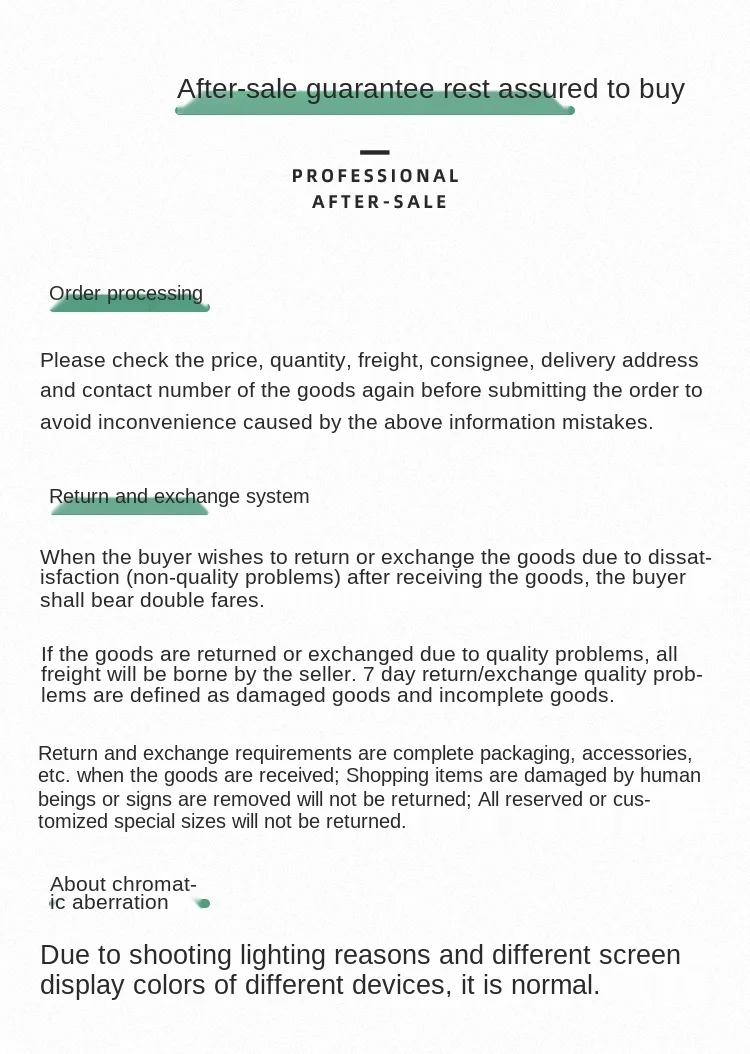 After-sale guarantee rest assured to buy

PROFESSIONAL AFTER-SALE

Order processing

Please check the price, quantity, freight, consignee, delivery address and contact number of the goods again before submitting the order to avoid inconvenience caused by the above information mistakes.

Return and exchange system

When the buyer wishes to return or exchange the goods due to dissatisfaction (non-quality problems) after receiving the goods, the buyer shall bear double fares.

If the goods are returned or exchanged due to quality problems, all freight will be borne by the seller. 7 day return/exchange quality problems are defined as damaged goods and incomplete goods.

Return and exchange requirements are complete packaging, accessories, etc. when the goods are received; Shopping items are damaged by human beings or signs are removed will not be returned; All reserved or customized special sizes will not be returned.

About chromatic aberration

Due to shooting lighting reasons and different screen display colors of different devices, it is normal.